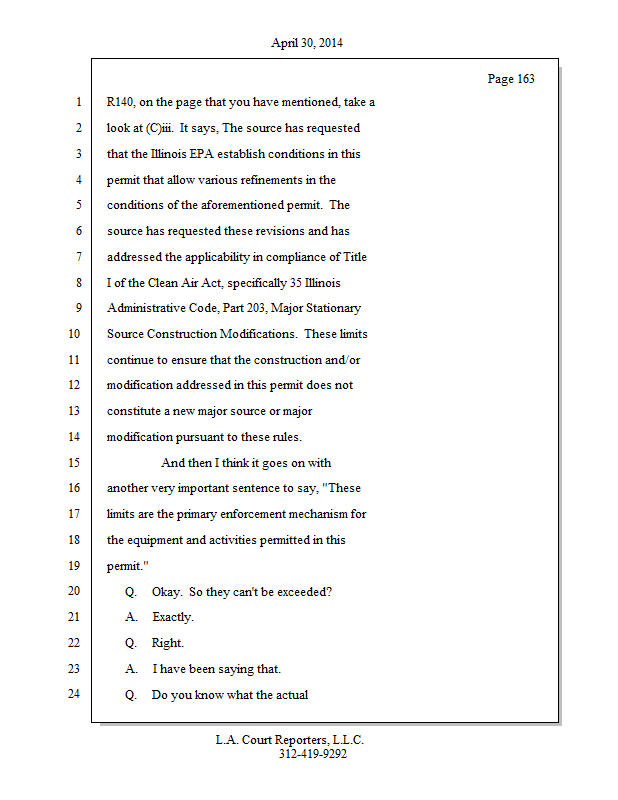 April 30, 2014

Page 163

1 R140, on the page that you have mentioned, take a
2 look at (C)iii. It says, The source has requested
3 that the Illinois EPA establish conditions in this
4 permit that allow various refinements in the
5 conditions of the aforementioned permit. The
6 source has requested these revisions and has
7 addressed the applicability in compliance of Title
8 I of the Clean Air Act, specifically 35 Illinois
9 Administrative Code, Part 203, Major Stationary
10 Source Construction Modifications. These limits
11 continue to ensure that the construction and/or
12 modification addressed in this permit does not
13 constitute a new major source or major
14 modification pursuant to these rules.
15 And then I think it goes on with
16 another very important sentence to say, "These
17 limits are the primary enforcement mechanism for
18 the equipment and activities permitted in this
19 permit."
20 Q. Okay. So they can't be exceeded?
21 A. Exactly.
22 Q. Right.
23 A. I have been saying that.
24 Q. Do you know what the actual

L.A. Court Reporters, L.L.C.
312-419-9292